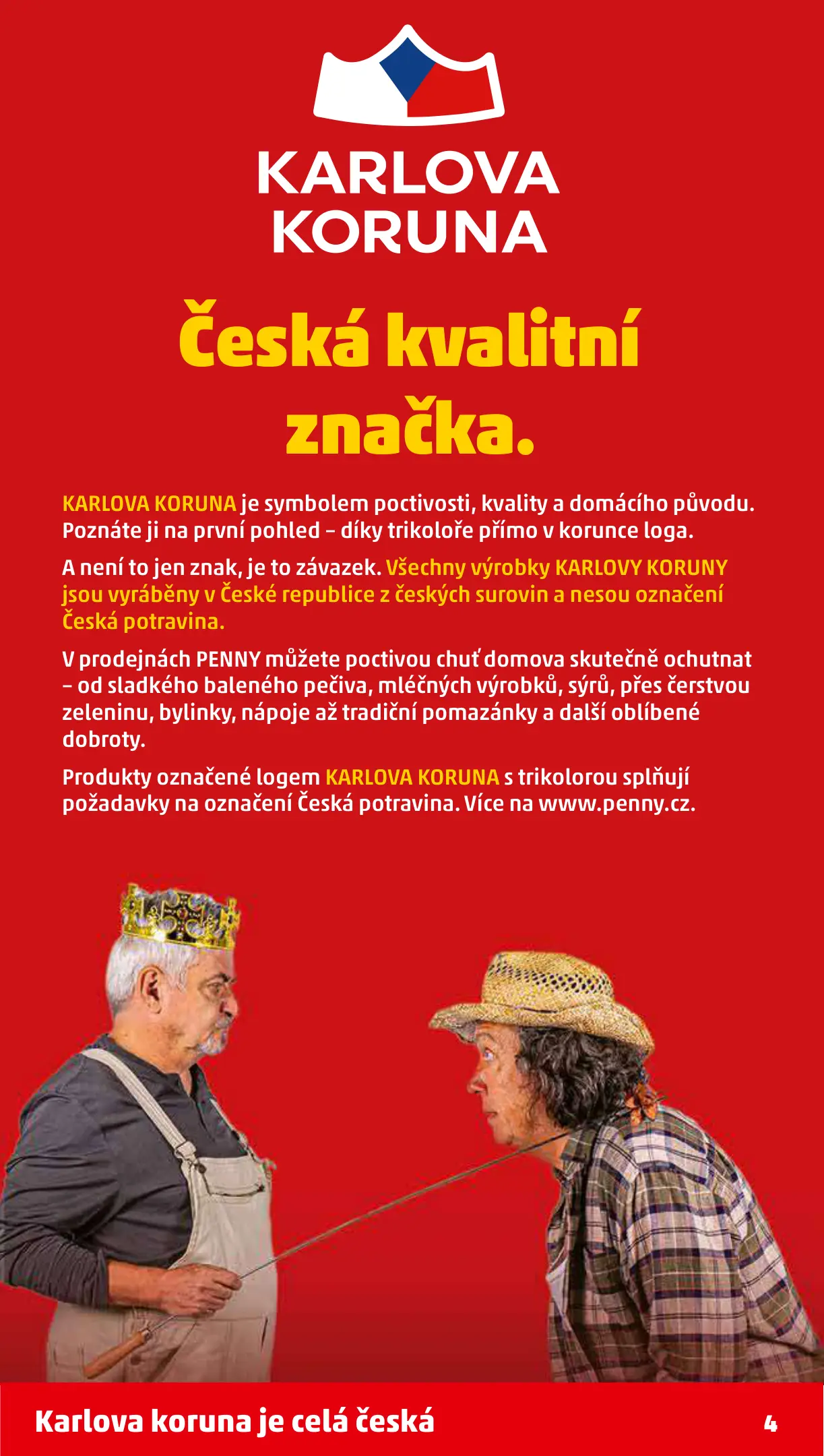 KARLOVA KORUNA

Česká kvalitní značka.

KARLOVA KORUNA je symbolem poctivosti, kvality a domácího původu. Poznáte ji na první pohled – díky trikoloře přímo v korunce loga.

A není to jen znak, je to závazek. Všechny výrobky KARLOVY KORUNY jsou vyráběny v České republice z českých surovin a nesou označení Česká potravina.

V prodejnách PENNY můžete poctivou chuť domova skutečně ochutnat – od sladkého baleného pečiva, mléčných výrobků, sýrů, přes čerstvou zeleninu, bylinky, nápoje až tradiční pomazánky a další oblíbené dobroty.

Produkty označené logem KARLOVA KORUNA s trikolorou splňují požadavky na označení Česká potravina. Více na www.penny.cz.

Karlova koruna je celá česká

4